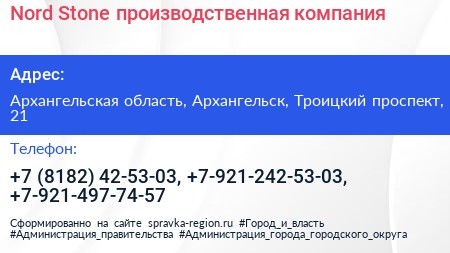 Nord Stone производственная компания

Адрес:

Архангельская область, Архангельск, Троицкий проспект, 21

Телефон:

+7 (8182) 42-53-03, +7-921-242-53-03, +7-921-497-74-57

Сформированно на сайте spravka-region.ru #Город_и_власть #Администрация_правительства #Администрация_города_городского_округа